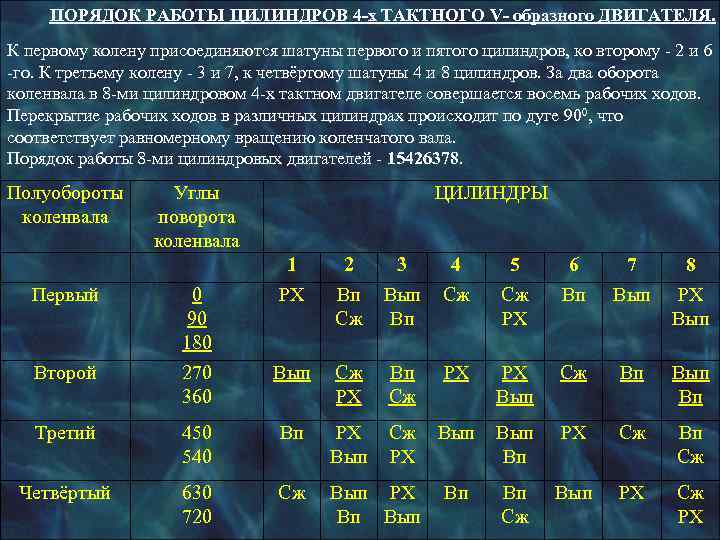 ПОРЯДОК РАБОТЫ ЦИЛИНДРОВ 4-х ТАКТНОГО V- образного ДВИГАТЕЛЯ.

К первому колену присоединяются шатуны первого и пятого цилиндров, ко второму - 2 и 6 -го. К третьему колену - 3 и 7, к четвёртому шатуны 4 и 8 цилиндров. За два оборота коленвала в 8-ми цилиндровом 4-х тактном двигателе совершается восемь рабочих ходов. Перекрытие рабочих ходов в различных цилиндрах происходит по дуге $90^0$, что соответствует равномерному вращению коленчатого вала.
Порядок работы 8-ми цилиндровых двигателей - 15426378.

| Полуобороты коленвала | Углы поворота коленвала | ЦИЛИНДРЫ | | | | | | | |
|---|---|---|---|---|---|---|---|---|---|
| | | 1 | 2 | 3 | 4 | 5 | 6 | 7 | 8 |
| Первый | 0 90 180 | РХ | Вп Сж | Вып Вп | Сж | Сж РХ | Вп | Вып | РХ Вып |
| Второй | 270 360 | Вып | Сж РХ | Вп Сж | РХ | РХ Вып | Сж | Вп | Вып Вп |
| Третий | 450 540 | Вп | РХ Вып | Сж РХ | Вып | Вып Вп | РХ | Сж | Вп Сж |
| Четвёртый | 630 720 | Сж | Вып Вп | РХ Вып | Вп | Вп Сж | Вып | РХ | Сж РХ |